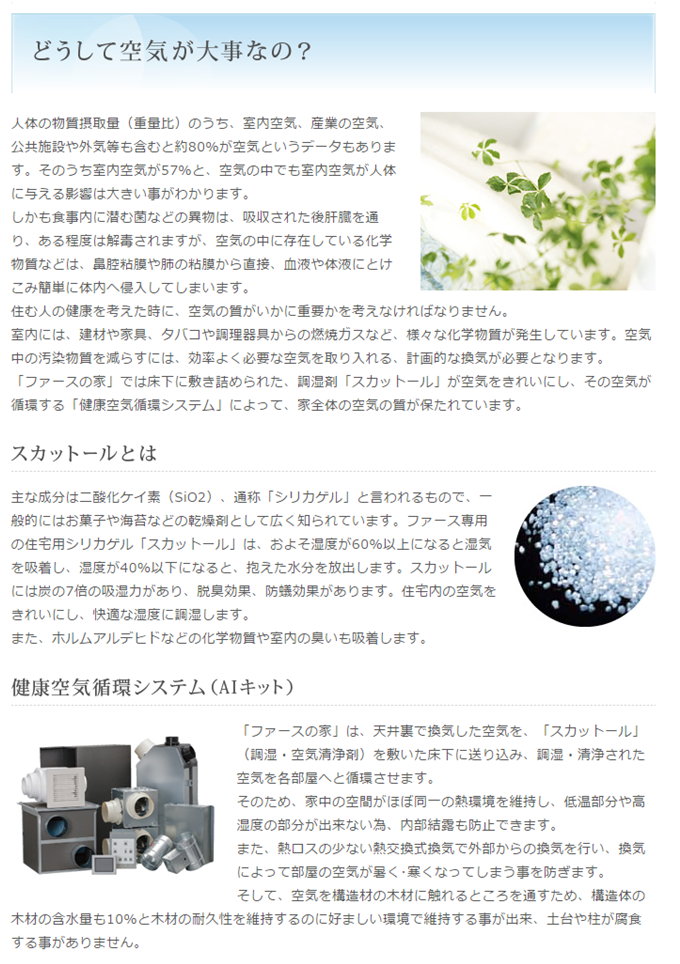 どうして空気が大事なの？

人体の物質摂取量（重量比）のうち、室内空気、産業の空気、公共施設や外気等も含むと約80%が空気というデータもあります。そのうち室内空気が57%と、空気の中でも室内空気が人体に与える影響は大きい事がわかります。
しかも食事内に潜む菌などの異物は、吸収された後肝臓を通り、ある程度は解毒されますが、空気の中に存在している化学物質などは、鼻腔粘膜や肺の粘膜から直接、血液や体液にとけこみ簡単に体内へ侵入してしまいます。
住む人の健康を考えた時に、空気の質がいかに重要かを考えなければなりません。
室内には、建材や家具、タバコや調理器具からの燃焼ガスなど、様々な化学物質が発生しています。空気中の汚染物質を減らすには、効率よく必要な空気を取り入れる、計画的な換気が必要となります。
「ファースの家」では床下に敷き詰められた、調湿剤「スカットール」が空気をきれいにし、その空気が循環する「健康空気循環システム」によって、家全体の空気の質が保たれています。

スカットールとは

主な成分は二酸化ケイ素（SiO2）、通称「シリカゲル」と言われるもので、一般的にはお菓子や海苔などの乾燥剤として広く知られています。ファース専用の住宅用シリカゲル「スカットール」は、およそ湿度が60%以上になると湿気を吸着し、湿度が40%以下になると、抱えた水分を放出します。スカットールには炭の7倍の吸湿力があり、脱臭効果、防蟻効果があります。住宅内の空気をきれいにし、快適な湿度に調湿します。
また、ホルムアルデヒドなどの化学物質や室内の臭いも吸着します。

健康空気循環システム（AIキット）

「ファースの家」は、天井裏で換気した空気を、「スカットール」（調湿・空気清浄剤）を敷いた床下に送り込み、調湿・清浄された空気を各部屋へと循環させます。
そのため、家中の空間がほぼ同一の熱環境を維持し、低温部分や高湿度の部分が出来ない為、内部結露も防止できます。
また、熱ロスの少ない熱交換式換気で外部からの換気を行い、換気によって部屋の空気が暑く・寒くなってしまう事を防ぎます。
そして、空気を構造材の木材に触れるところを通すため、構造体の木材の含水量も10%と木材の耐久性を維持するのに好ましい環境で維持する事が出来、土台や柱が腐食する事がありません。